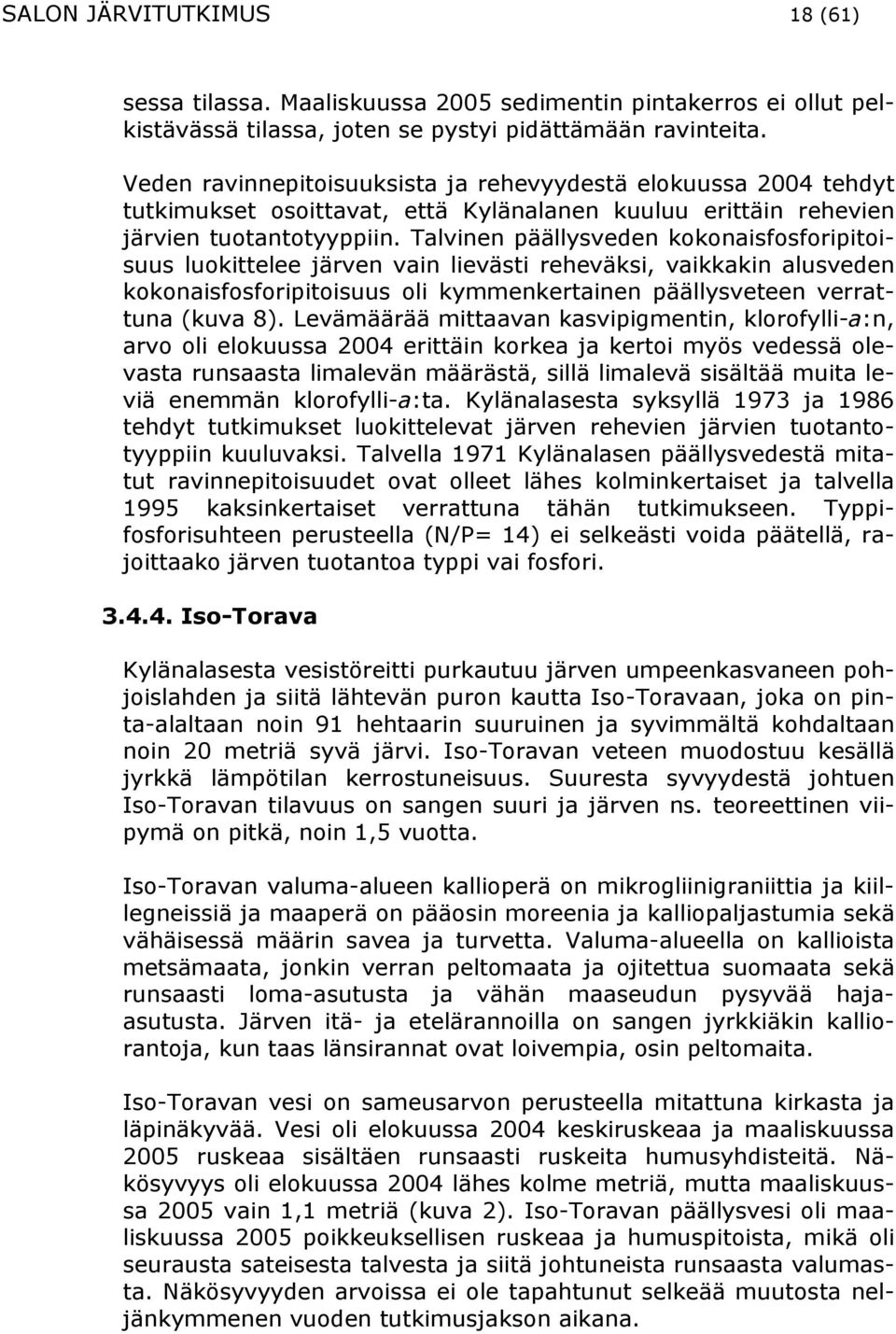 SALON JÄRVITUTKIMUS 18 (61)

sessa tilassa. Maaliskuussa 2005 sedimentin pintakerros ei ollut pelkistävässä tilassa, joten se pystyi pidättämään ravinteita.

Veden ravinnepitoisuuksista ja rehevyydestä elokuussa 2004 tehdyt tutkimukset osoittavat, että Kylänalanen kuuluu erittäin rehevien järvien tuotantotyyppiin. Talvinen päällysveden kokonaisfosforipitoisuus luokittelee järven vain lievästi reheväksi, vaikkakin alusveden kokonaisfosforipitoisuus oli kymmenkertainen päällysveteen verrattuna (kuva 8). Levämäärää mittaavan kasvipigmentin, klorofylli-a:n, arvo oli elokuussa 2004 erittäin korkea ja kertoi myös vedessä olevasta runsaasta limalevän määrästä, sillä limalevä sisältää muita leviä enemmän klorofylli-a:ta. Kylänalasesta syksyllä 1973 ja 1986 tehdyt tutkimukset luokittelevat järven rehevien järvien tuotantotyyppiin kuuluvaksi. Talvella 1971 Kylänalasen päällysvedestä mitatut ravinnepitoisuudet ovat olleet lähes kolminkertaiset ja talvella 1995 kaksinkertaiset verrattuna tähän tutkimukseen. Typpifosforisuhteen perusteella (N/P= 14) ei selkeästi voida päätellä, rajoittaako järven tuotantoa typpi vai fosfori.

3.4.4. Iso-Torava

Kylänalasesta vesistöreitti purkautuu järven umpeenkasvaneen pohjoislahden ja siitä lähtevän puron kautta Iso-Toravaan, joka on pinta-alaltaan noin 91 hehtaarin suuruinen ja syvimmältä kohdaltaan noin 20 metriä syvä järvi. Iso-Toravan veteen muodostuu kesällä jyrkkä lämpötilan kerrostuneisuus. Suuresta syvyydestä johtuen Iso-Toravan tilavuus on sangen suuri ja järven ns. teoreettinen viipymä on pitkä, noin 1,5 vuotta.

Iso-Toravan valuma-alueen kallioperä on mikrogliinigraniittia ja kiillegneissiä ja maaperä on pääosin moreenia ja kalliopaljastumia sekä vähäisessä määrin savea ja turvetta. Valuma-alueella on kallioista metsämaata, jonkin verran peltomaata ja ojitettua suomaata sekä runsaasti loma-asutusta ja vähän maaseudun pysyvää haja-asutusta. Järven itä- ja etelärannoilla on sangen jyrkkiäkin kalliorantoja, kun taas länsirannat ovat loivempia, osin peltomaita.

Iso-Toravan vesi on sameusarvon perusteella mitattuna kirkasta ja läpinäkyvää. Vesi oli elokuussa 2004 keskiruskeaa ja maaliskuussa 2005 ruskeaa sisältäen runsaasti ruskeita humusyhdisteitä. Näkösyvyys oli elokuussa 2004 lähes kolme metriä, mutta maaliskuussa 2005 vain 1,1 metriä (kuva 2). Iso-Toravan päällysvesi oli maaliskuussa 2005 poikkeuksellisen ruskeaa ja humuspitoista, mikä oli seurausta sateisesta talvesta ja siitä johtuneista runsaasta valumasta. Näkösyvyyden arvoissa ei ole tapahtunut selkeää muutosta neljänkymmenen vuoden tutkimusjakson aikana.